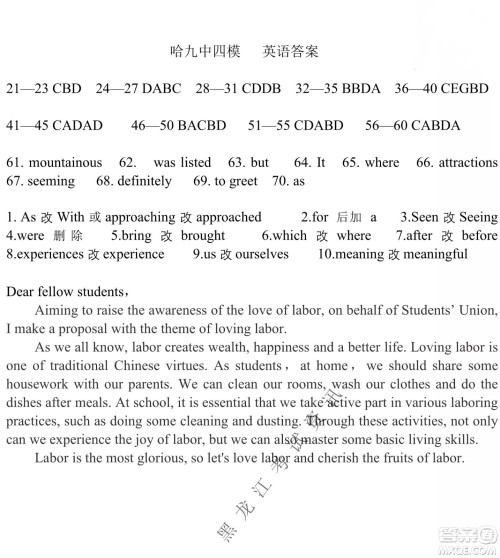 哈九中四模　英语答案

21—23 CBD　24—27 DABC　28—31 CDDB　32—35 BBDA　36—40 CEGBD

41—45 CADAD　46—50 BACBD　51—55 CDABD　56—60 CABDA

61. mountainous　62. was listed　63. but　64. It　65. where　66. attractions　67. seeming　68. definitely　69. to greet　70. as

1. As 改 With 或 approaching 改 approached　2.for 后加 a　3.Seen 改 Seeing　4.were 删除　5.bring 改 brought　6.which 改 where　7.after 改 before　8.experiences 改 experience　9.us 改 ourselves　10.meaning 改 meaningful

Dear fellow students，

Aiming to raise the awareness of the love of labor, on behalf of Students' Union, I make a proposal with the theme of loving labor.

As we all know, labor creates wealth, happiness and a better life. Loving labor is one of traditional Chinese virtues. As students， at home， we should share some housework with our parents. We can clean our rooms, wash our clothes and do the dishes after meals. At school, it is essential that we take active part in various laboring practices, such as doing some cleaning and dusting. Through these activities, not only can we experience the joy of labor, but we can also master some basic living skills.

Labor is the most glorious, so let's love labor and cherish the fruits of labor.

黑龙江考试资讯

答案圈
MXQE.COM